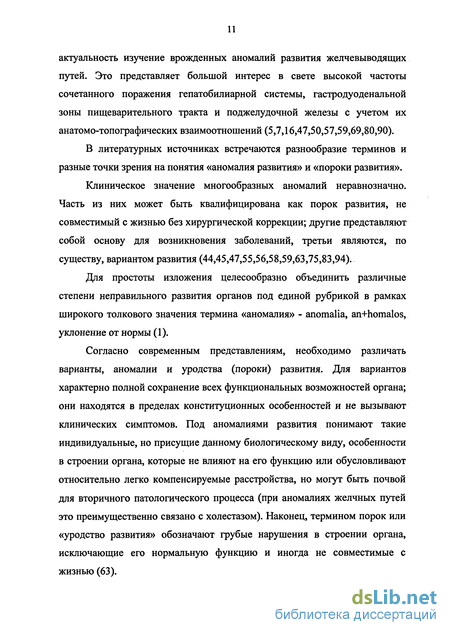 11

актуальность изучение врожденных аномалий развития желчевыводящих путей. Это представляет большой интерес в свете высокой частоты сочетанного поражения гепатобилиарной системы, гастродуоденальной зоны пищеварительного тракта и поджелудочной железы с учетом их анатомо-топографических взаимоотношений (5,7,16,47,50,57,59,69,80,90).

В литературных источниках встречаются разнообразие терминов и разные точки зрения на понятия «аномалия развития» и «пороки развития».

Клиническое значение многообразных аномалий неравнозначно. Часть из них может быть квалифицирована как порок развития, не совместимый с жизнью без хирургической коррекции; другие представляют собой основу для возникновения заболеваний, третьи являются, по существу, вариантом развития (44,45,47,55,56,58,59,63,75,83,94).

Для простоты изложения целесообразно объединить различные степени неправильного развития органов под единой рубрикой в рамках широкого толкового значения термина «аномалия» - anomalia, an+homalos, уклонение от нормы (1).

Согласно современным представлениям, необходимо различать варианты, аномалии и уродства (пороки) развития. Для вариантов характерно полной сохранение всех функциональных возможностей органа; они находятся в пределах конституционных особенностей и не вызывают клинических симптомов. Под аномалиями развития понимают такие индивидуальные, но присущие данному биологическому виду, особенности в строении органа, которые не влияют на его функцию или обусловливают относительно легко компенсируемые расстройства, но могут быть почвой для вторичного патологического процесса (при аномалиях желчных путей это преимущественно связано с холестазом). Наконец, термином порок или «уродство развития» обозначают грубые нарушения в строении органа, исключающие его нормальную функцию и иногда не совместимые с жизнью (63).

dsLib.net
библиотека диссертаций